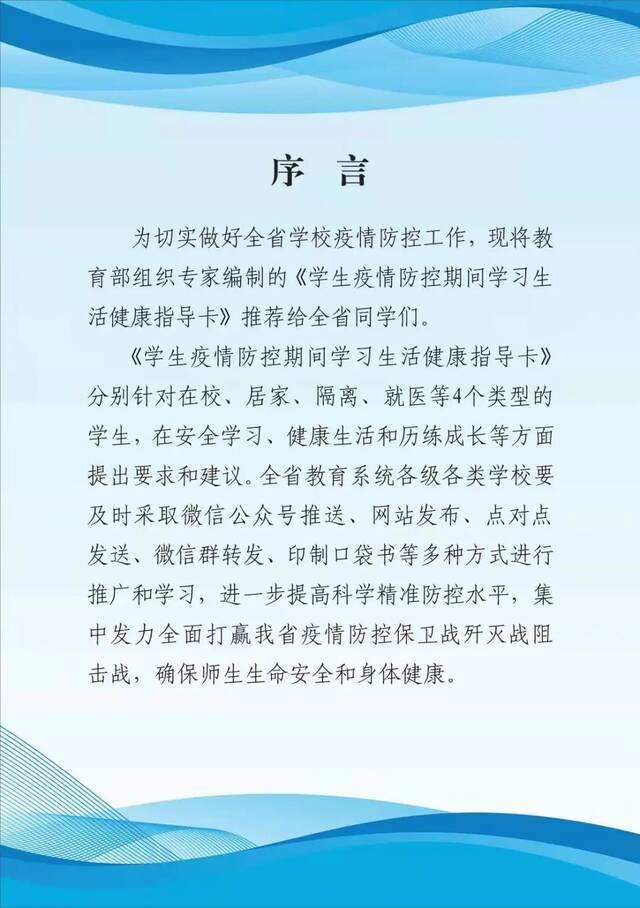 序 言

为切实做好全省学校疫情防控工作，现将教育部组织专家编制的《学生疫情防控期间学习生活健康指导卡》推荐给全省同学们。

《学生疫情防控期间学习生活健康指导卡》分别针对在校、居家、隔离、就医等4个类型的学生，在安全学习、健康生活和历练成长等方面提出要求和建议。全省教育系统各级各类学校要及时采取微信公众号推送、网站发布、点对点发送、微信群转发、印制口袋书等多种方式进行推广和学习，进一步提高科学精准防控水平，集中发力全面打赢我省疫情防控保卫战歼灭战阻击战，确保师生生命安全和身体健康。